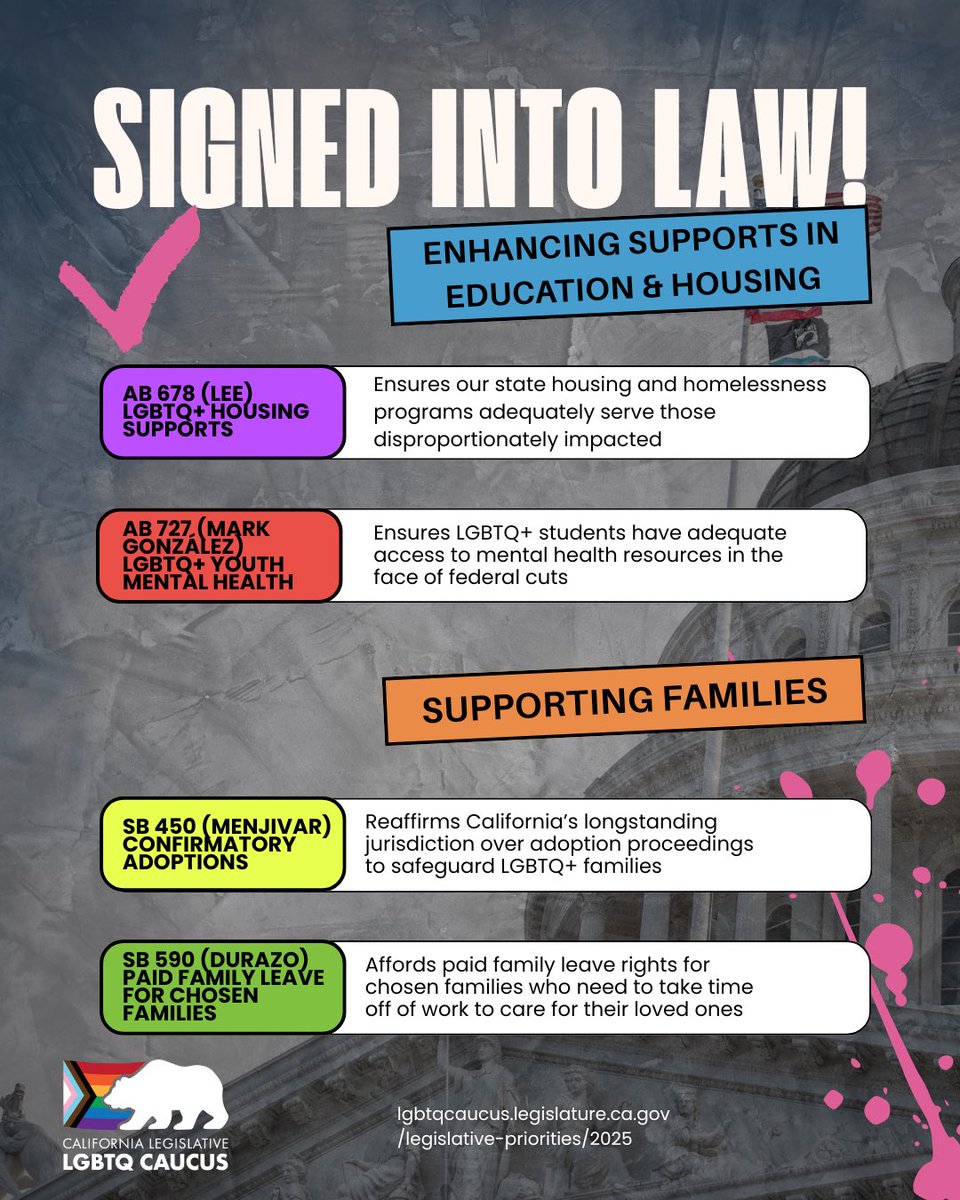 SIGNED INTO LAW!

ENHANCING SUPPORTS IN EDUCATION & HOUSING

AB 678 (LEE) LGBTQ+ HOUSING SUPPORTS

Ensures our state housing and homelessness programs adequately serve those disproportionately impacted

AB 727 (MARK GONZÁLEZ) LGBTQ+ YOUTH MENTAL HEALTH

Ensures LGBTQ+ students have adequate access to mental health resources in the face of federal cuts

SUPPORTING FAMILIES

SB 450 (MENJIVAR) CONFIRMATORY ADOPTIONS

Reaffirms California's longstanding jurisdiction over adoption proceedings to safeguard LGBTQ+ families

SB 590 (DURAZO) PAID FAMILY LEAVE FOR CHOSEN FAMILIES

Affords paid family leave rights for chosen families who need to take time off of work to care for their loved ones

CALIFORNIA LEGISLATIVE LGBTQ CAUCUS

lgbtqcaucus.legislature.ca.gov /legislative-priorities/2025